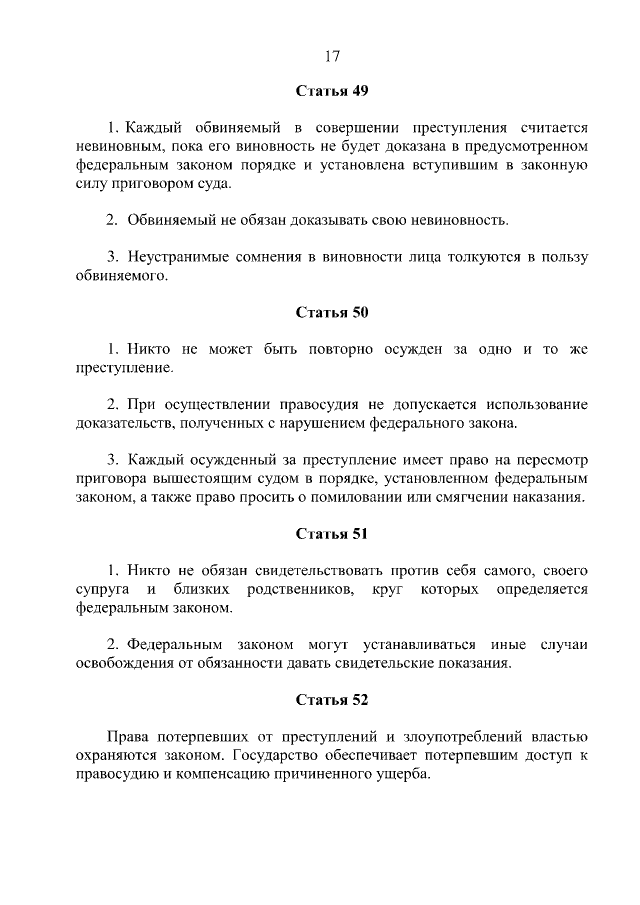 17

Статья 49

1. Каждый обвиняемый в совершении преступления считается невиновным, пока его виновность не будет доказана в предусмотренном федеральным законом порядке и установлена вступившим в законную силу приговором суда.

2. Обвиняемый не обязан доказывать свою невиновность.

3. Неустранимые сомнения в виновности лица толкуются в пользу обвиняемого.

Статья 50

1. Никто не может быть повторно осужден за одно и то же преступление.

2. При осуществлении правосудия не допускается использование доказательств, полученных с нарушением федерального закона.

3. Каждый осужденный за преступление имеет право на пересмотр приговора вышестоящим судом в порядке, установленном федеральным законом, а также право просить о помиловании или смягчении наказания.

Статья 51

1. Никто не обязан свидетельствовать против себя самого, своего супруга и близких родственников, круг которых определяется федеральным законом.

2. Федеральным законом могут устанавливаться иные случаи освобождения от обязанности давать свидетельские показания.

Статья 52

Права потерпевших от преступлений и злоупотреблений властью охраняются законом. Государство обеспечивает потерпевшим доступ к правосудию и компенсацию причиненного ущерба.